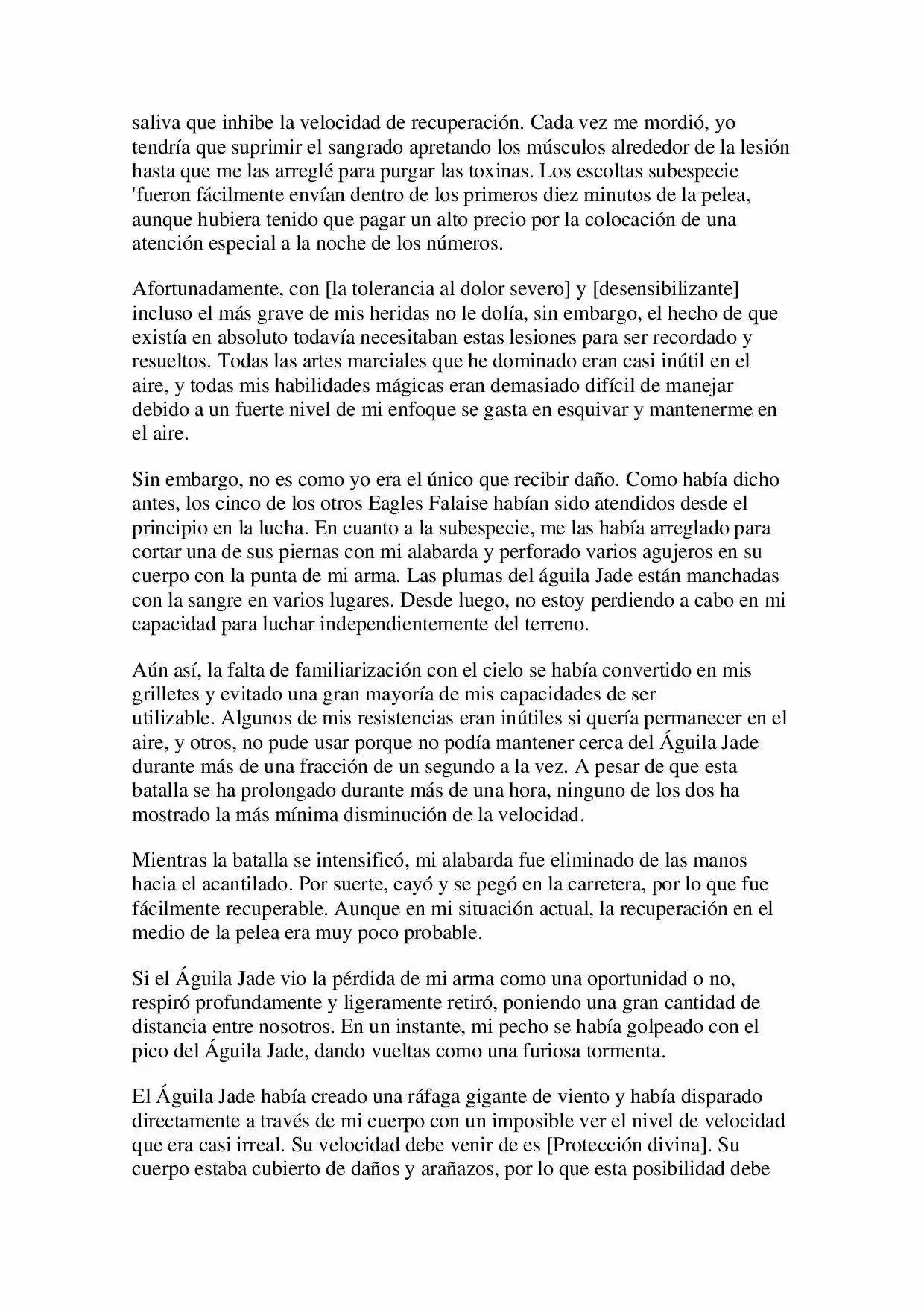 saliva que inhibe la velocidad de recuperación. Cada vez me mordió, yo tendría que suprimir el sangrado apretando los músculos alrededor de la lesión hasta que me las arreglé para purgar las toxinas. Los escoltas subespecie 'fueron fácilmente envían dentro de los primeros diez minutos de la pelea, aunque hubiera tenido que pagar un alto precio por la colocación de una atención especial a la noche de los números.

Afortunadamente, con [la tolerancia al dolor severo] y [desensibilizante] incluso el más grave de mis heridas no le dolía, sin embargo, el hecho de que existía en absoluto todavía necesitaban estas lesiones para ser recordado y resueltos. Todas las artes marciales que he dominado eran casi inútil en el aire, y todas mis habilidades mágicas eran demasiado difícil de manejar debido a un fuerte nivel de mi enfoque se gasta en esquivar y mantenerme en el aire.

Sin embargo, no es como yo era el único que recibir daño. Como había dicho antes, los cinco de los otros Eagles Falaise habían sido atendidos desde el principio en la lucha. En cuanto a la subespecie, me las había arreglado para cortar una de sus piernas con mi alabarda y perforado varios agujeros en su cuerpo con la punta de mi arma. Las plumas del águila Jade están manchadas con la sangre en varios lugares. Desde luego, no estoy perdiendo a cabo en mi capacidad para luchar independientemente del terreno.

Aún así, la falta de familiarización con el cielo se había convertido en mis grilletes y evitado una gran mayoría de mis capacidades de ser utilizable. Algunos de mis resistencias eran inútiles si quería permanecer en el aire, y otros, no pude usar porque no podía mantener cerca del Águila Jade durante más de una fracción de un segundo a la vez. A pesar de que esta batalla se ha prolongado durante más de una hora, ninguno de los dos ha mostrado la más mínima disminución de la velocidad.

Mientras la batalla se intensificó, mi alabarda fue eliminado de las manos hacia el acantilado. Por suerte, cayó y se pegó en la carretera, por lo que fue fácilmente recuperable. Aunque en mi situación actual, la recuperación en el medio de la pelea era muy poco probable.

Si el Águila Jade vio la pérdida de mi arma como una oportunidad o no, respiró profundamente y ligeramente retiró, poniendo una gran cantidad de distancia entre nosotros. En un instante, mi pecho se había golpeado con el pico del Águila Jade, dando vueltas como una furiosa tormenta.

El Águila Jade había creado una ráfaga gigante de viento y había disparado directamente a través de mi cuerpo con un imposible ver el nivel de velocidad que era casi irreal. Su velocidad debe venir de es [Protección divina]. Su cuerpo estaba cubierto de daños y arañazos, por lo que esta posibilidad debe